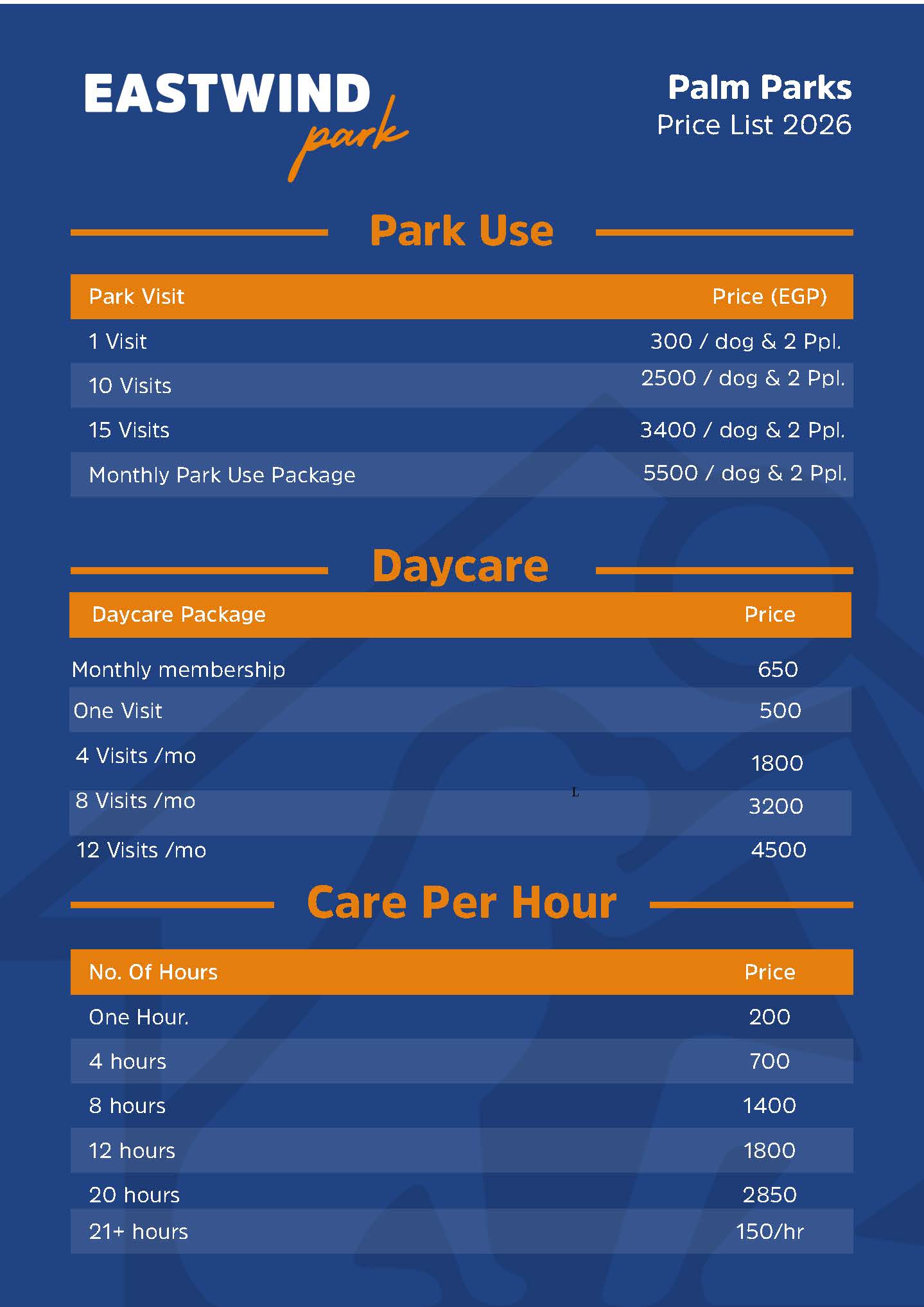 EASTWIND
park

Palm Parks
Price List 2026

Park Use

| Park Visit | Price (EGP) |
|---|---|
| 1 Visit | 300 / dog & 2 Ppl. |
| 10 Visits | 2500 / dog & 2 Ppl. |
| 15 Visits | 3400 / dog & 2 Ppl. |
| Monthly Park Use Package | 5500 / dog & 2 Ppl. |

Daycare

| Daycare Package | Price |
|---|---|
| Monthly membership | 650 |
| One Visit | 500 |
| 4 Visits /mo | 1800 |
| 8 Visits /mo | 3200 |
| 12 Visits /mo | 4500 |

Care Per Hour

| No. Of Hours | Price |
|---|---|
| One Hour. | 200 |
| 4 hours | 700 |
| 8 hours | 1400 |
| 12 hours | 1800 |
| 20 hours | 2850 |
| 21+ hours | 150/hr |